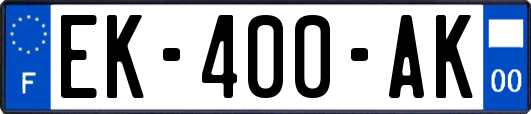 F
EK-400-AK
00